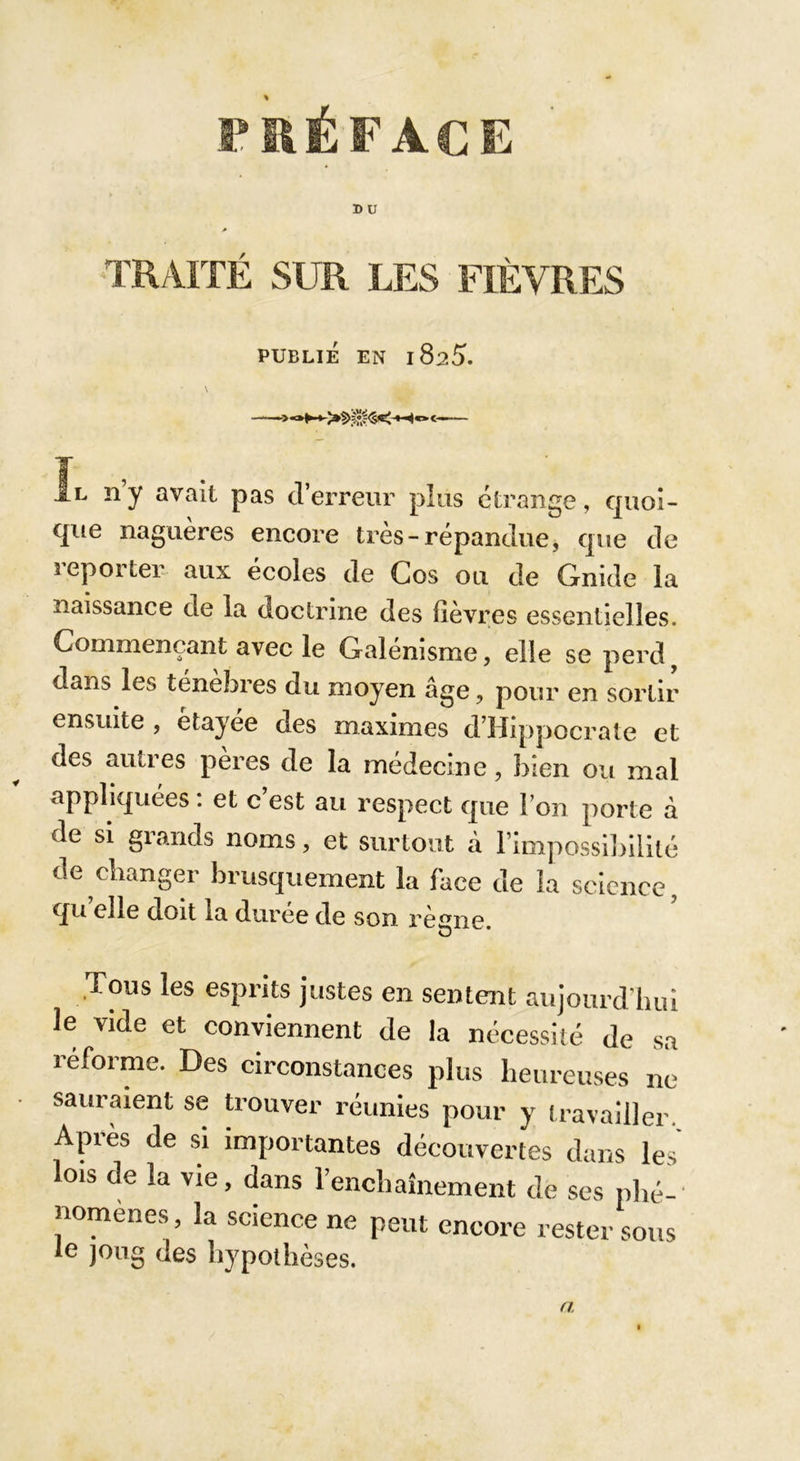 PRÉFACE

DU

TRAITÉ SUR LES FIÈVRES

PUBLIÉ EN 1825.

Il n'y avait pas d'erreur plus étrange, quoique naguères encore très-répandue, que de reporter aux écoles de Cos ou de Gnide la naissance de la doctrine des fièvres essentielles. Commençant avec le Galénisme, elle se perd, dans les ténèbres du moyen âge, pour en sortir ensuite, étayée des maximes d'Hippocrate et des autres pères de la médecine, bien ou mal appliquées : et c'est au respect que l'on porte à de si grands noms, et surtout à l'impossibilité de changer brusquement la face de la science, qu'elle doit la durée de son règne.

Tous les esprits justes en sentent aujourd'hui le vide et conviennent de la nécessité de sa réforme. Des circonstances plus heureuses ne sauraient se trouver réunies pour y travailler. Après de si importantes découvertes dans les lois de la vie, dans l'enchaînement de ses phénomènes, la science ne peut encore rester sous le joug des hypothèses.

a